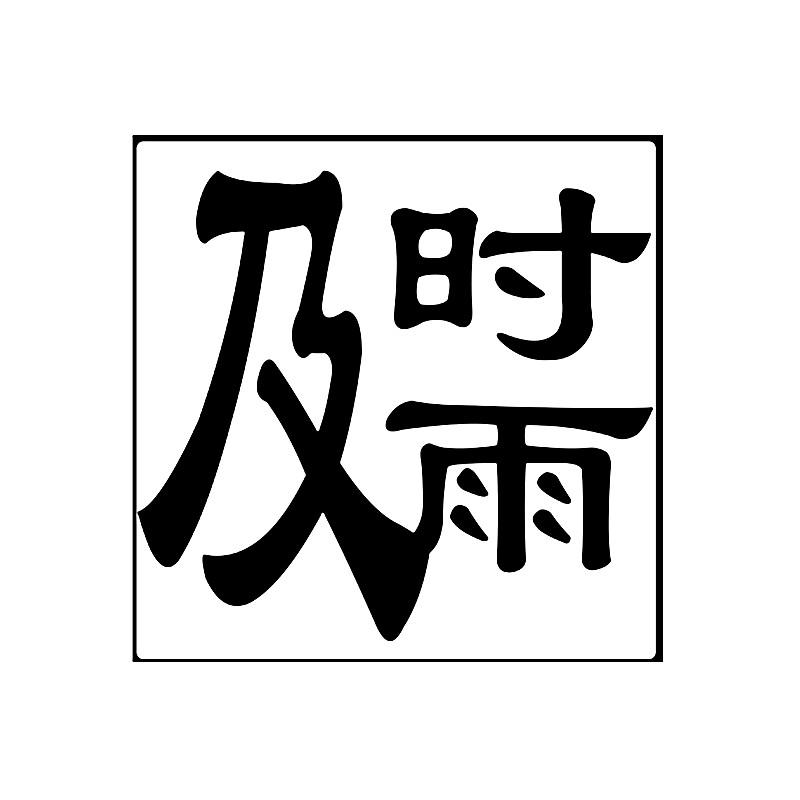 及时雨